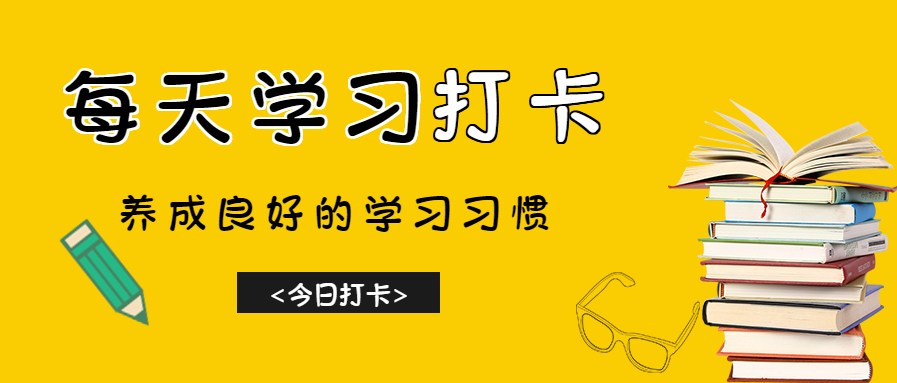 每天学习打卡

养成良好的学习习惯

<今日打卡>